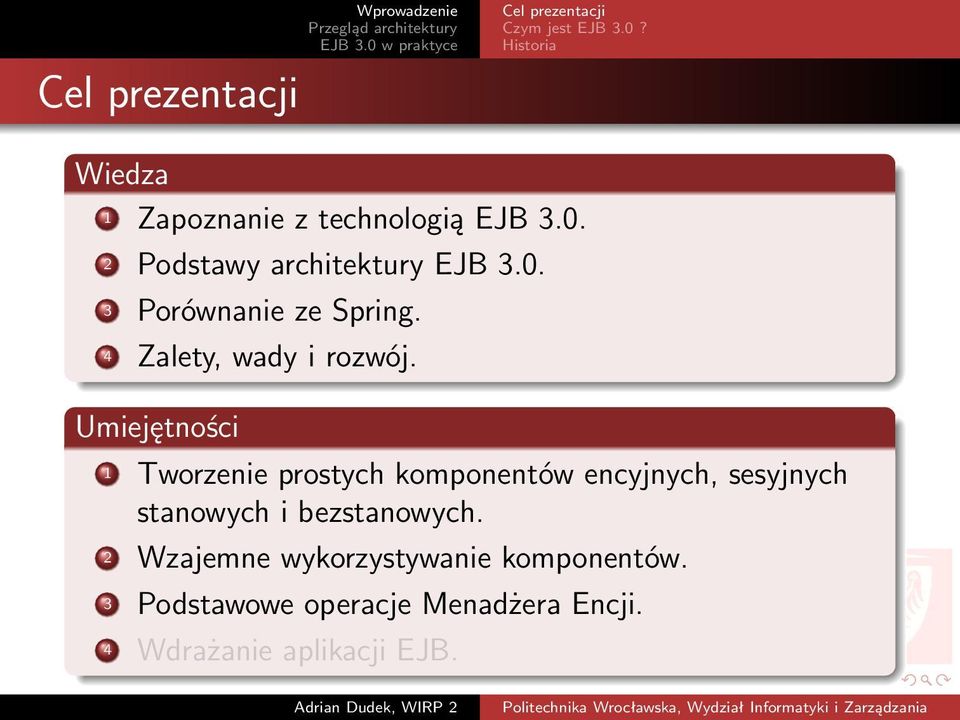 Wprowadzenie
Przegląd architektury
EJB 3.0 w praktyce

Cel prezentacji
Czym jest EJB 3.0 ?
Historia

Cel prezentacji

Wiedza

1 Zapoznanie z technologią EJB 3.0.
2 Podstawy architektury EJB 3.0.
3 Porównanie ze Spring.
4 Zalety, wady i rozwój.

Umiejętności

1 Tworzenie prostych komponentów encyjnych, sesyjnych stanowych i bezstanowych.
2 Wzajemne wykorzystywanie komponentów.
3 Podstawowe operacje Menadżera Encji.
4 Wdrażanie aplikacji EJB.

Adrian Dudek, WIRP 2
Politechnika Wrocławska, Wydział Informatyki i Zarządzania